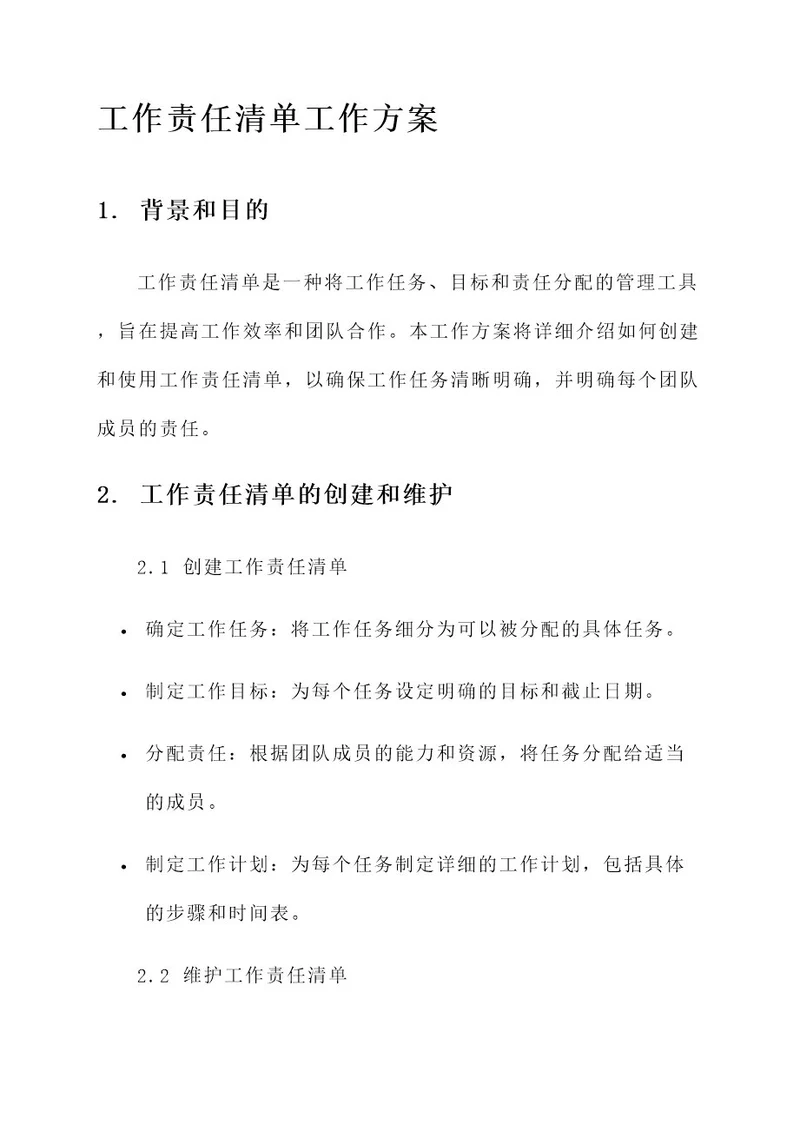 工作责任清单工作方案

1. 背景和目的

工作责任清单是一种将工作任务、目标和责任分配的管理工具，旨在提高工作效率和团队合作。本工作方案将详细介绍如何创建和使用工作责任清单，以确保工作任务清晰明确，并明确每个团队成员的责任。

2. 工作责任清单的创建和维护

2.1 创建工作责任清单

• 确定工作任务：将工作任务细分为可以被分配的具体任务。

• 制定工作目标：为每个任务设定明确的目标和截止日期。

• 分配责任：根据团队成员的能力和资源，将任务分配给适当的成员。

• 制定工作计划：为每个任务制定详细的工作计划，包括具体的步骤和时间表。

2.2 维护工作责任清单